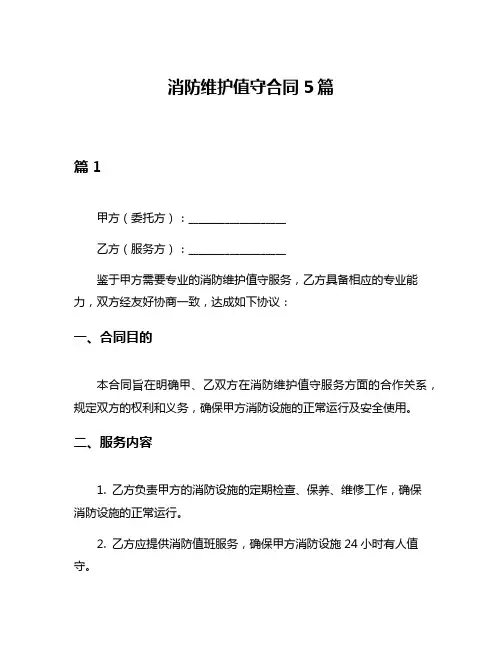 消防维护值守合同 5 篇

篇 1

甲方（委托方）：________________

乙方（服务方）：________________

鉴于甲方需要专业的消防维护值守服务，乙方具备相应的专业能力，双方经友好协商一致，达成如下协议：

一、合同目的

本合同旨在明确甲、乙双方在消防维护值守服务方面的合作关系，规定双方的权利和义务，确保甲方消防设施的正常运行及安全使用。

二、服务内容

1. 乙方负责甲方的消防设施的定期检查、保养、维修工作，确保消防设施的正常运行。

2. 乙方应提供消防值班服务，确保甲方消防设施 24 小时有人值守。